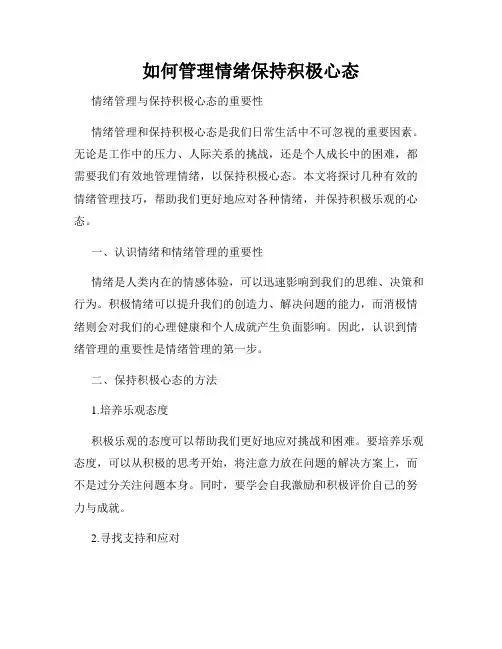 如何管理情绪保持积极心态

情绪管理与保持积极心态的重要性

情绪管理和保持积极心态是我们日常生活中不可忽视的重要因素。无论是工作中的压力、人际关系的挑战，还是个人成长中的困难，都需要我们有效地管理情绪，以保持积极心态。本文将探讨几种有效的情绪管理技巧，帮助我们更好地应对各种情绪，并保持积极乐观的心态。

一、认识情绪和情绪管理的重要性

情绪是人类内在的情感体验，可以迅速影响到我们的思维、决策和行为。积极情绪可以提升我们的创造力、解决问题的能力，而消极情绪则会对我们的心理健康和个人成就产生负面影响。因此，认识到情绪管理的重要性是情绪管理的第一步。

二、保持积极心态的方法

1.培养乐观态度

积极乐观的态度可以帮助我们更好地应对挑战和困难。要培养乐观态度，可以从积极的思考开始，将注意力放在问题的解决方案上，而不是过分关注问题本身。同时，要学会自我激励和积极评价自己的努力与成就。

2.寻找支持和应对